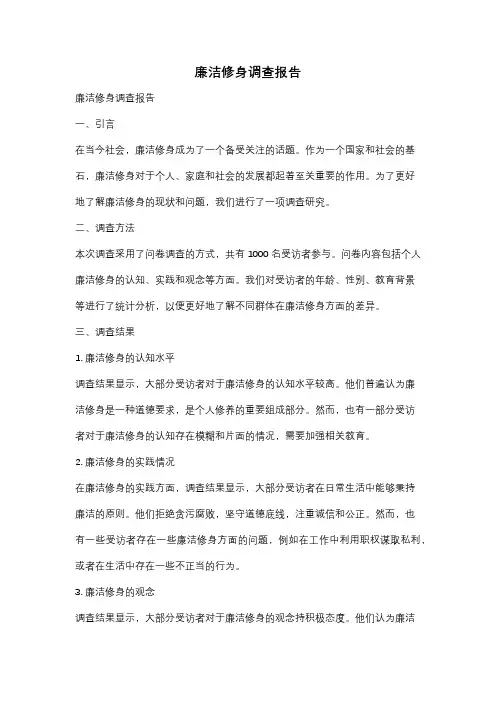 廉洁修身调查报告

廉洁修身调查报告

一、引言

在当今社会，廉洁修身成为了一个备受关注的话题。作为一个国家和社会的基石，廉洁修身对于个人、家庭和社会的发展都起着至关重要的作用。为了更好地了解廉洁修身的现状和问题，我们进行了一项调查研究。

二、调查方法

本次调查采用了问卷调查的方式，共有 1000 名受访者参与。问卷内容包括个人廉洁修身的认知、实践和观念等方面。我们对受访者的年龄、性别、教育背景等进行了统计分析，以便更好地了解不同群体在廉洁修身方面的差异。

三、调查结果

1. 廉洁修身的认知水平

调查结果显示，大部分受访者对于廉洁修身的认知水平较高。他们普遍认为廉洁修身是一种道德要求，是个人修养的重要组成部分。然而，也有一部分受访者对于廉洁修身的认知存在模糊和片面的情况，需要加强相关教育。

2. 廉洁修身的实践情况

在廉洁修身的实践方面，调查结果显示，大部分受访者在日常生活中能够秉持廉洁的原则。他们拒绝贪污腐败，坚守道德底线，注重诚信和公正。然而，也有一些受访者存在一些廉洁修身方面的问题，例如在工作中利用职权谋取私利，或者在生活中存在一些不正当的行为。

3. 廉洁修身的观念

调查结果显示，大部分受访者对于廉洁修身的观念持积极态度。他们认为廉洁